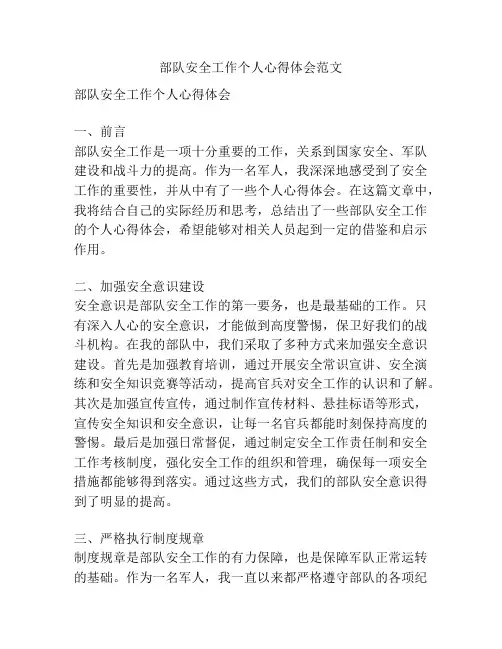 部队安全工作个人心得体会范文

部队安全工作个人心得体会

一、前言
部队安全工作是一项十分重要的工作，关系到国家安全、军队建设和战斗力的提高。作为一名军人，我深深地感受到了安全工作的重要性，并从中有了一些个人心得体会。在这篇文章中，我将结合自己的实际经历和思考，总结出了一些部队安全工作的个人心得体会，希望能够对相关人员起到一定的借鉴和启示作用。

二、加强安全意识建设
安全意识是部队安全工作的第一要务，也是最基础的工作。只有深入人心的安全意识，才能做到高度警惕，保卫好我们的战斗机构。在我的部队中，我们采取了多种方式来加强安全意识建设。首先是加强教育培训，通过开展安全常识宣讲、安全演练和安全知识竞赛等活动，提高官兵对安全工作的认识和了解。其次是加强宣传宣传，通过制作宣传材料、悬挂标语等形式，宣传安全知识和安全意识，让每一名官兵都能时刻保持高度的警惕。最后是加强日常督促，通过制定安全工作责任制和安全工作考核制度，强化安全工作的组织和管理，确保每一项安全措施都能够得到落实。通过这些方式，我们的部队安全意识得到了明显的提高。

三、严格执行制度规章
制度规章是部队安全工作的有力保障，也是保障军队正常运转的基础。作为一名军人，我一直以来都严格遵守部队的各项纪